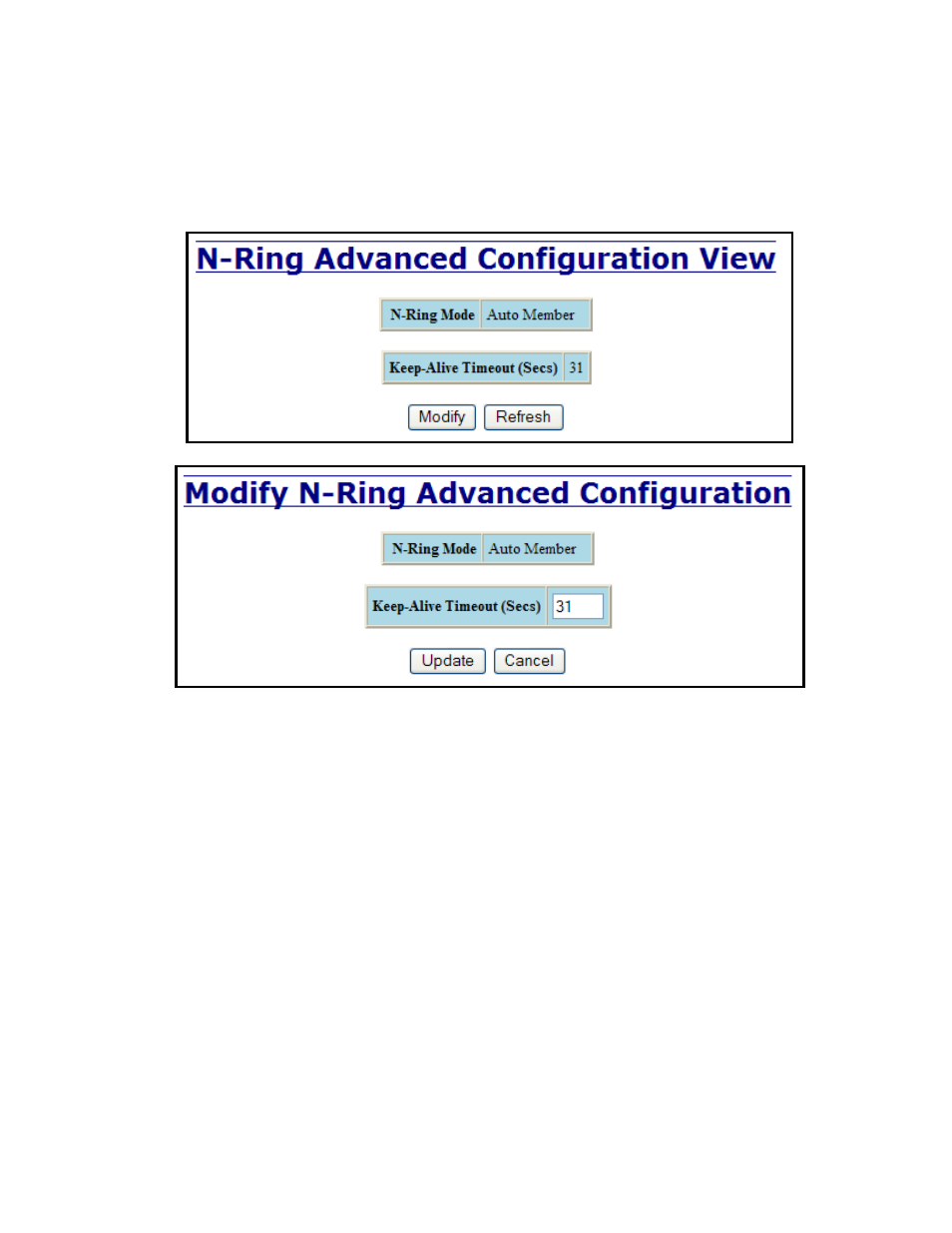 N-Ring Advanced Configuration View

| N-Ring Mode | Auto Member |
|---|---|

| Keep-Alive Timeout (Secs) | 31 |
|---|---|

Modify Refresh

Modify N-Ring Advanced Configuration

| N-Ring Mode | Auto Member |
|---|---|

| Keep-Alive Timeout (Secs) | 31 |
|---|---|

Update Cancel